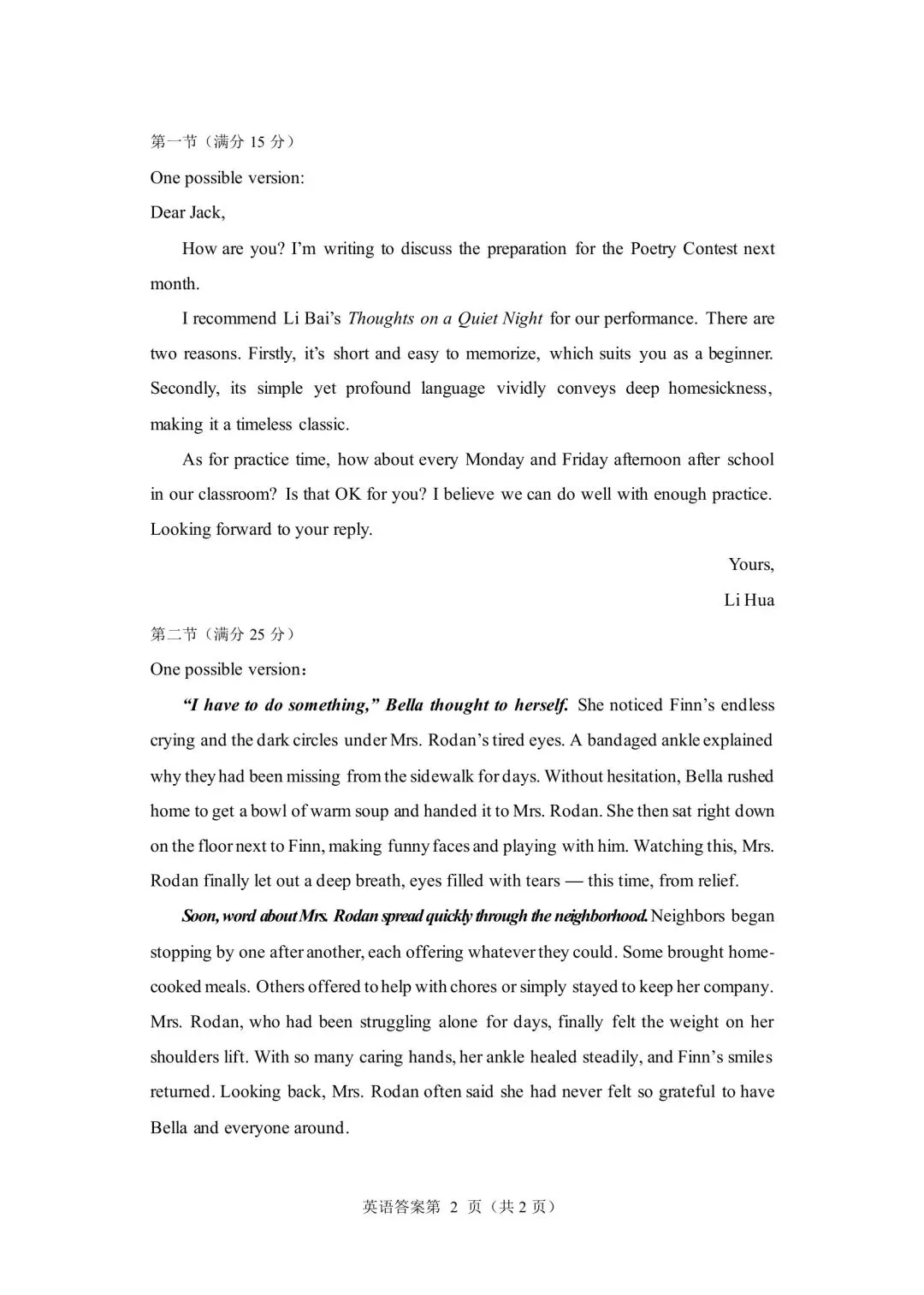 第一节（满分 15 分）

One possible version:

Dear Jack,

How are you? I'm writing to discuss the preparation for the Poetry Contest next month.

I recommend Li Bai's Thoughts on a Quiet Night for our performance. There are two reasons. Firstly, it's short and easy to memorize, which suits you as a beginner. Secondly, its simple yet profound language vividly conveys deep homesickness, making it a timeless classic.

As for practice time, how about every Monday and Friday afternoon after school in our classroom? Is that OK for you? I believe we can do well with enough practice. Looking forward to your reply.

Yours,

Li Hua

第二节（满分 25 分）

One possible version：

"I have to do something," Bella thought to herself. She noticed Finn's endless crying and the dark circles under Mrs. Rodan's tired eyes. A bandaged ankle explained why they had been missing from the sidewalk for days. Without hesitation, Bella rushed home to get a bowl of warm soup and handed it to Mrs. Rodan. She then sat right down on the floor next to Finn, making funny faces and playing with him. Watching this, Mrs. Rodan finally let out a deep breath, eyes filled with tears — this time, from relief.

Soon, word about Mrs. Rodan spread quickly through the neighborhood. Neighbors began stopping by one after another, each offering whatever they could. Some brought home-cooked meals. Others offered to help with chores or simply stayed to keep her company. Mrs. Rodan, who had been struggling alone for days, finally felt the weight on her shoulders lift. With so many caring hands, her ankle healed steadily, and Finn's smiles returned. Looking back, Mrs. Rodan often said she had never felt so grateful to have Bella and everyone around.

英语答案第 2 页（共 2 页）